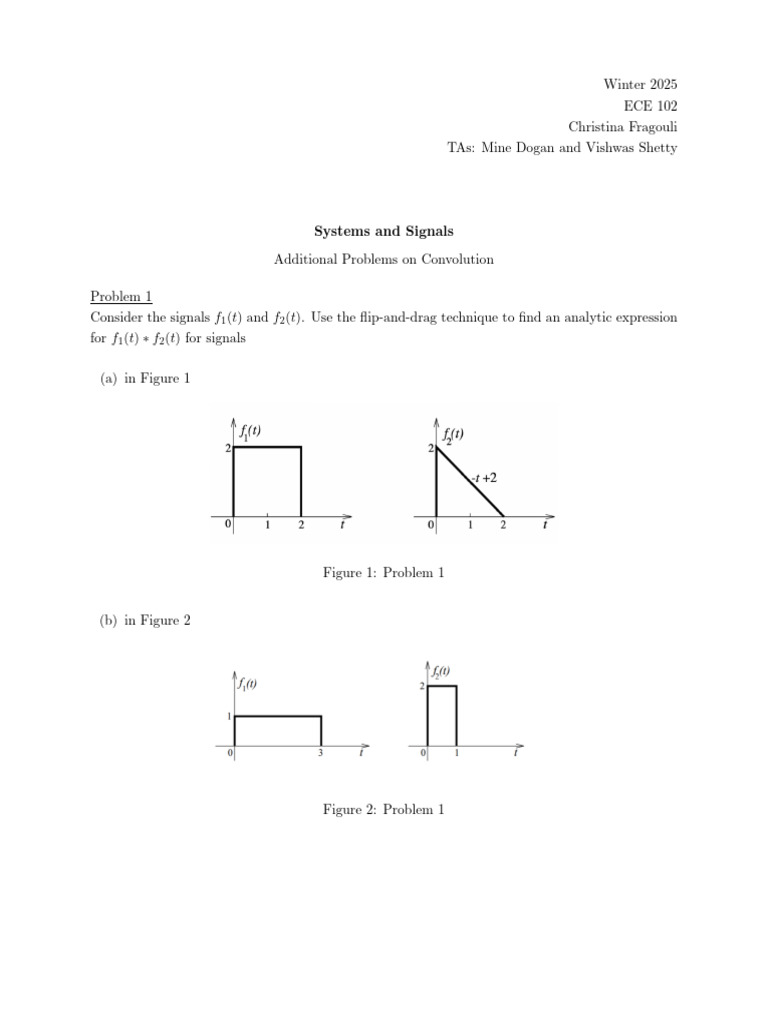 Winter 2025
ECE 102
Christina Fragouli
TAs: Mine Dogan and Vishwas Shetty

Systems and Signals

Additional Problems on Convolution

Problem 1
Consider the signals $f_1(t)$ and $f_2(t)$. Use the flip-and-drag technique to find an analytic expression for $f_1(t) * f_2(t)$ for signals

(a) in Figure 1

$f_1(t)$
2
0 1 2 $t$

$f_2(t)$
2
$-t+2$
0 1 2 $t$

Figure 1: Problem 1

(b) in Figure 2

$f_1(t)$
1
0 3 $t$

$f_2(t)$
2
0 1 $t$

Figure 2: Problem 1